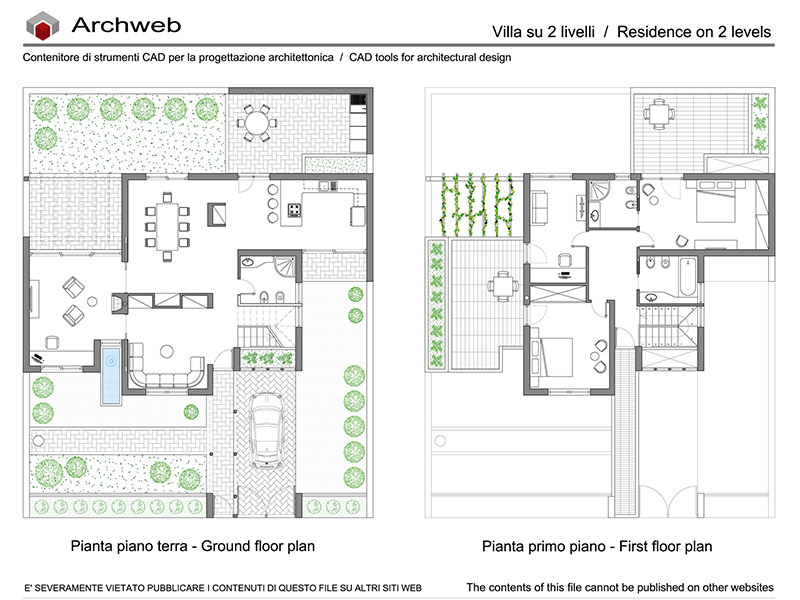 Archweb

Villa su 2 livelli / Residence on 2 levels

Contenitore di strumenti CAD per la progettazione architettonica / CAD tools for architectural design

Pianta piano terra - Ground floor plan

Pianta primo piano - First floor plan

E' SEVERAMENTE VIETATO PUBBLICARE I CONTENUTI DI QUESTO FILE SU ALTRI SITI WEB

The contents of this file cannot be published on other websites